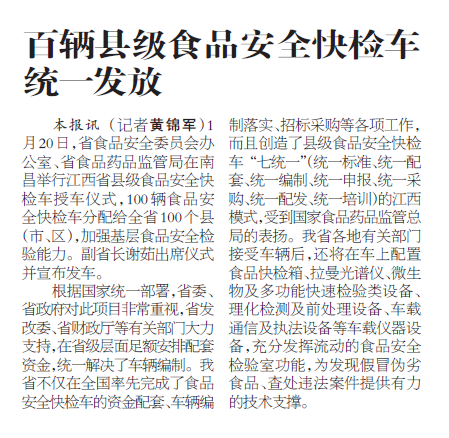 百辆县级食品安全快检车统一发放

本报讯（记者黄锦军）1月20日，省食品安全委员会办公室、省食品药品监管局在南昌举行江西省县级食品安全快检车授车仪式，100辆食品安全快检车分配给全省100个县（市、区），加强基层食品安全检验能力。副省长谢茹出席仪式并宣布发车。

根据国家统一部署，省委、省政府对此项目非常重视，省发改委、省财政厅等有关部门大力支持，在省级层面足额安排配套资金，统一解决了车辆编制。我省不仅在全国率先完成了食品安全快检车的资金配套、车辆编制落实、招标采购等各项工作，而且创造了县级食品安全快检车“七统一”（统一标准、统一配套、统一编制、统一申报、统一采购、统一配发、统一培训）的江西模式，受到国家食品药品监管总局的表扬。我省各地有关部门接受车辆后，还将在车上配置食品快检箱、拉曼光谱仪、微生物及多功能快速检验类设备、理化检测及前处理设备、车载通信及执法设备等车载仪器设备，充分发挥流动的食品安全检验室功能，为发现假冒伪劣食品、查处违法案件提供有力的技术支撑。